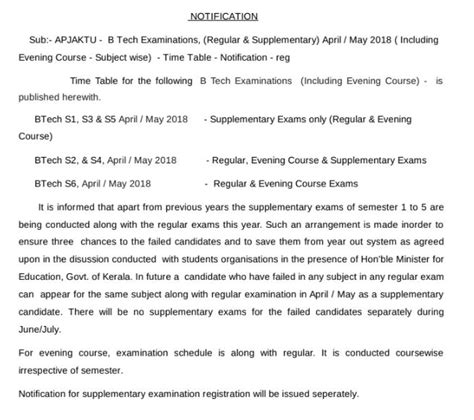 NOTIFICATION

Sub:- APJAKTU - B Tech Examinations, (Regular & Supplementary) April / May 2018 ( Including Evening Course - Subject wise) - Time Table - Notification - reg

Time Table for the following B Tech Examinations (Including Evening Course) - is published herewith.

BTech S1, S3 & S5 April / May 2018 - Supplementary Exams only (Regular & Evening Course)

BTech S2, & S4, April / May 2018 - Regular, Evening Course & Supplementary Exams

BTech S6, April / May 2018 - Regular & Evening Course Exams

It is informed that apart from previous years the supplementary exams of semester 1 to 5 are being conducted along with the regular exams this year. Such an arrangement is made inorder to ensure three chances to the failed candidates and to save them from year out system as agreed upon in the disussion conducted with students organisations in the presence of Hon'ble Minister for Education, Govt. of Kerala. In future a candidate who have failed in any subject in any regular exam can appear for the same subject along with regular examination in April / May as a supplementary candidate. There will be no supplementary exams for the failed candidates separately during June/July.

For evening course, examination schedule is along with regular. It is conducted coursewise irrespective of semester.

Notification for supplementary examination registration will be issued seperately.